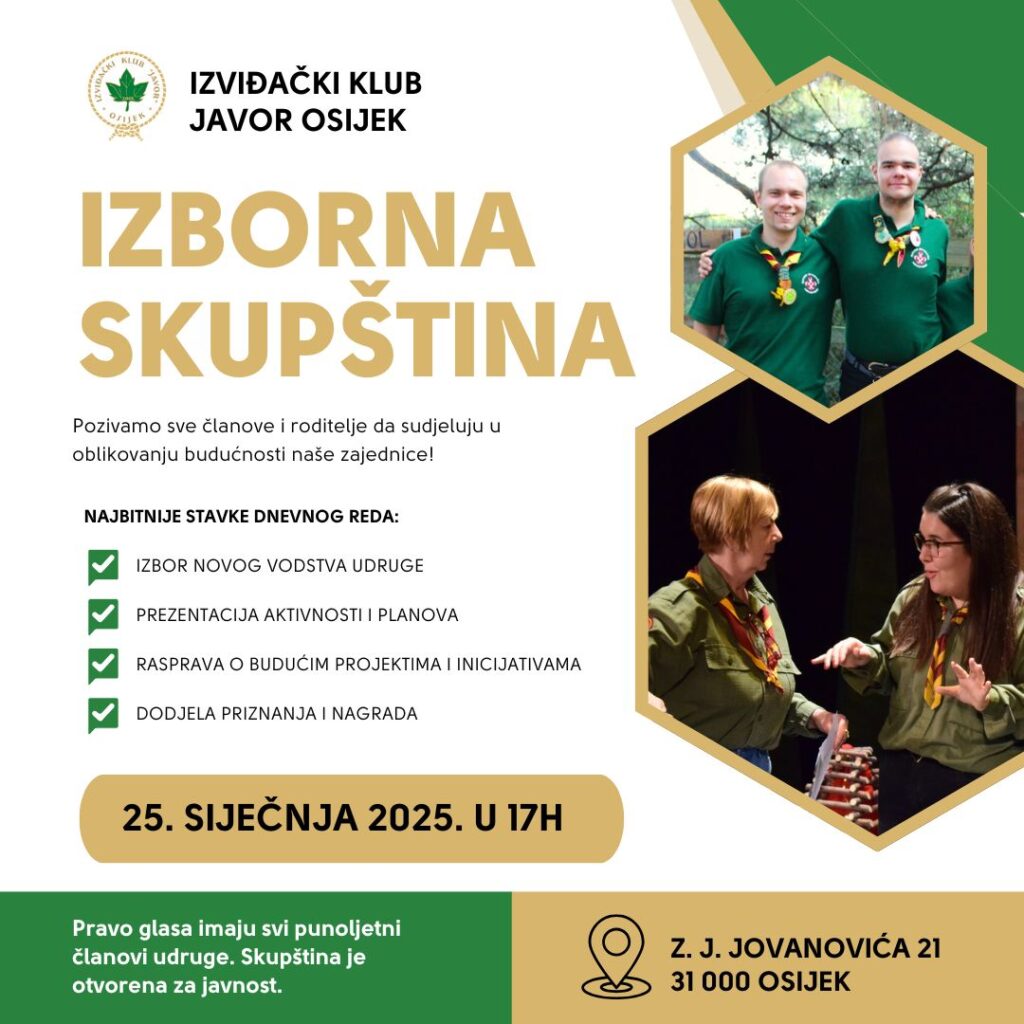 IZVIĐAČKI KLUB "JAVOR" OSIJEK

IZVIĐAČKI KLUB
JAVOR OSIJEK

IZBORNA
SKUPŠTINA

Pozivamo sve članove i roditelje da sudjeluju u oblikovanju budućnosti naše zajednice!

NAJBITNIJE STAVKE DNEVNOG REDA:

IZBOR NOVOG VODSTVA UDRUGE

PREZENTACIJA AKTIVNOSTI I PLANOVA

RASPRAVA O BUDUĆIM PROJEKTIMA I INICIJATIVAMA

DODJELA PRIZNANJA I NAGRADA

25. SIJEČNJA 2025. U 17H

Pravo glasa imaju svi punoljetni članovi udruge. Skupština je otvorena za javnost.

Z. J. JOVANOVIĆA 21
31 000 OSIJEK